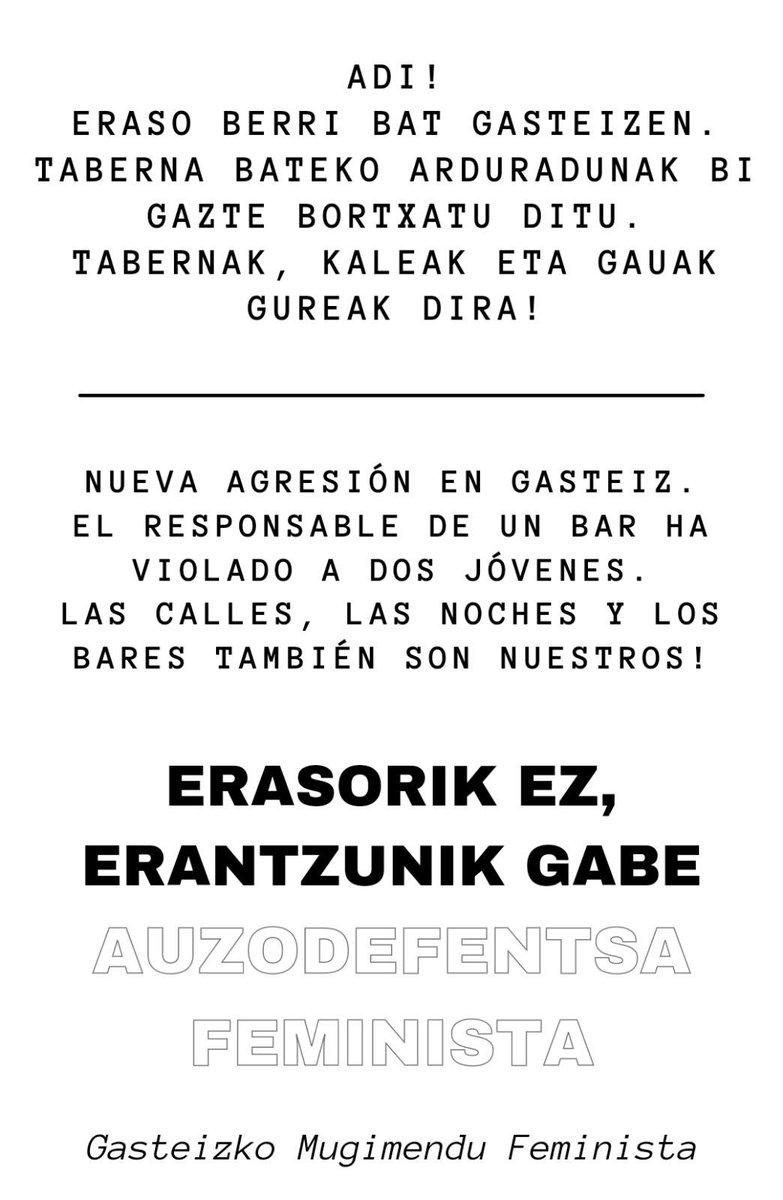 ADI!
ERASO BERRI BAT GASTEIZEN.
TABERNA BATEKO ARDURADUNAK BI GAZTE BORTXATU DITU.
TABERNAK, KALEAK ETA GAUAK GUREAK DIRA!

NUEVA AGRESIÓN EN GASTEIZ.
EL RESPONSABLE DE UN BAR HA VIOLADO A DOS JÓVENES.
LAS CALLES, LAS NOCHES Y LOS BARES TAMBIÉN SON NUESTROS!

ERASORIK EZ,
ERANTZUNIK GABE

AUZODEFENTSA
FEMINISTA

Gasteizko Mugimendu Feminista